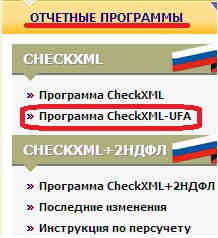 ОТЧЕТНЫЕ ПРОГРАММЫ

CHECKXML

» Программа CheckXML

» Программа CheckXML-UFA

CHECKXML+2НДФЛ

» Программа CheckXML+2НДФЛ

» Последние изменения

» Инструкция по персучету